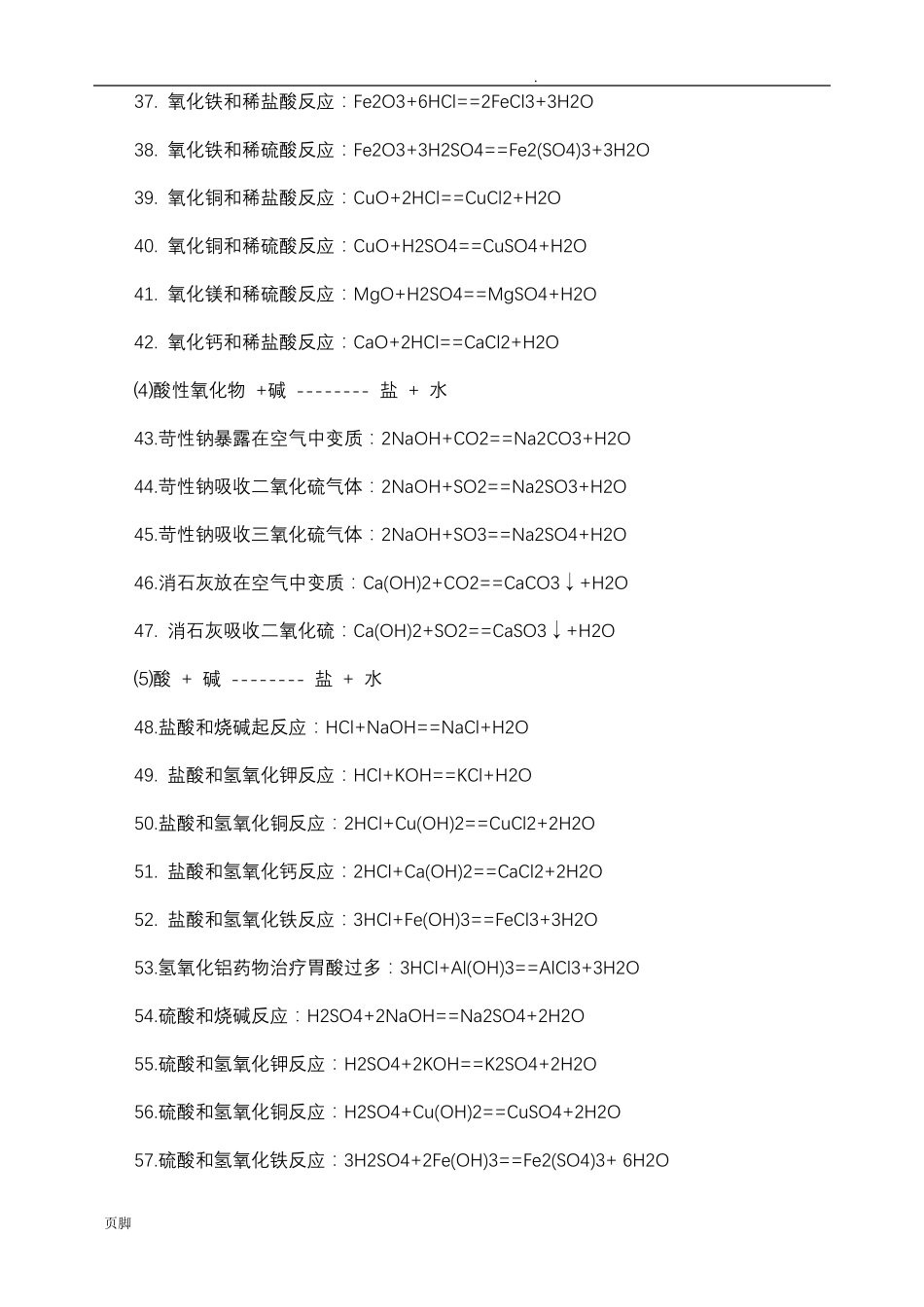 .

37. 氧化铁和稀盐酸反应：Fe2O3+6HCl==2FeCl3+3H2O

38. 氧化铁和稀硫酸反应：Fe2O3+3H2SO4==Fe2(SO4)3+3H2O

39. 氧化铜和稀盐酸反应：CuO+2HCl==CuCl2+H2O

40. 氧化铜和稀硫酸反应：CuO+H2SO4==CuSO4+H2O

41. 氧化镁和稀硫酸反应：MgO+H2SO4==MgSO4+H2O

42. 氧化钙和稀盐酸反应：CaO+2HCl==CaCl2+H2O

(4)酸性氧化物 +碱 -------- 盐 + 水

43.苛性钠暴露在空气中变质：2NaOH+CO2==Na2CO3+H2O

44.苛性钠吸收二氧化硫气体：2NaOH+SO2==Na2SO3+H2O

45.苛性钠吸收三氧化硫气体：2NaOH+SO3==Na2SO4+H2O

46.消石灰放在空气中变质：Ca(OH)2+CO2==CaCO3↓+H2O

47. 消石灰吸收二氧化硫：Ca(OH)2+SO2==CaSO3↓+H2O

(5)酸 + 碱 -------- 盐 + 水

48.盐酸和烧碱起反应：HCl+NaOH==NaCl+H2O

49. 盐酸和氢氧化钾反应：HCl+KOH==KCl+H2O

50.盐酸和氢氧化铜反应：2HCl+Cu(OH)2==CuCl2+2H2O

51. 盐酸和氢氧化钙反应：2HCl+Ca(OH)2==CaCl2+2H2O

52. 盐酸和氢氧化铁反应：3HCl+Fe(OH)3==FeCl3+3H2O

53.氢氧化铝药物治疗胃酸过多：3HCl+Al(OH)3==AlCl3+3H2O

54.硫酸和烧碱反应：H2SO4+2NaOH==Na2SO4+2H2O

55.硫酸和氢氧化钾反应：H2SO4+2KOH==K2SO4+2H2O

56.硫酸和氢氧化铜反应：H2SO4+Cu(OH)2==CuSO4+2H2O

57.硫酸和氢氧化铁反应：3H2SO4+2Fe(OH)3==Fe2(SO4)3+ 6H2O

页脚